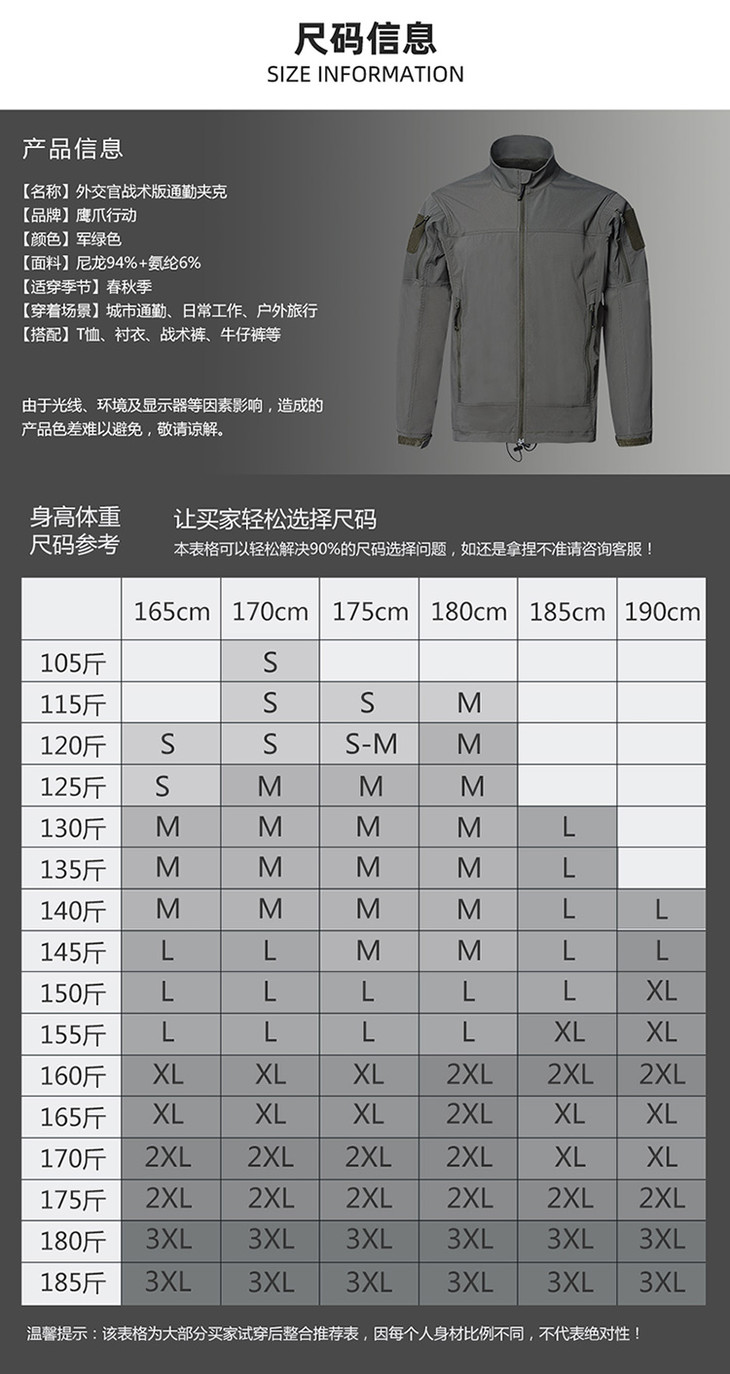 尺码信息
SIZE INFORMATION

产品信息

【名称】外交官战术版通勤夹克
【品牌】鹰爪行动
【颜色】军绿色
【面料】尼龙94%+氨纶6%
【适穿季节】春秋季
【穿着场景】城市通勤、日常工作、户外旅行
【搭配】T恤、衬衣、战术裤、牛仔裤等

由于光线、环境及显示器等因素影响，造成的产品色差难以避免，敬请谅解。

身高体重尺码参考

让买家轻松选择尺码
本表格可以轻松解决90%的尺码选择问题，如还是拿捏不准请咨询客服！

| | 165cm | 170cm | 175cm | 180cm | 185cm | 190cm |
|---|---|---|---|---|---|---|
| 105斤 | | S | | | | |
| 115斤 | | S | S | M | | |
| 120斤 | S | S | S-M | M | | |
| 125斤 | S | M | M | M | | |
| 130斤 | M | M | M | M | L | |
| 135斤 | M | M | M | M | L | |
| 140斤 | M | M | M | M | L | L |
| 145斤 | L | L | M | M | L | L |
| 150斤 | L | L | L | L | L | XL |
| 155斤 | L | L | L | L | XL | XL |
| 160斤 | XL | XL | XL | 2XL | 2XL | 2XL |
| 165斤 | XL | XL | XL | 2XL | XL | XL |
| 170斤 | 2XL | 2XL | 2XL | 2XL | XL | XL |
| 175斤 | 2XL | 2XL | 2XL | 2XL | 2XL | 2XL |
| 180斤 | 3XL | 3XL | 3XL | 3XL | 3XL | 3XL |
| 185斤 | 3XL | 3XL | 3XL | 3XL | 3XL | 3XL |

温馨提示：该表格为大部分买家试穿后整合推荐表，因每个人身材比例不同，不代表绝对性！